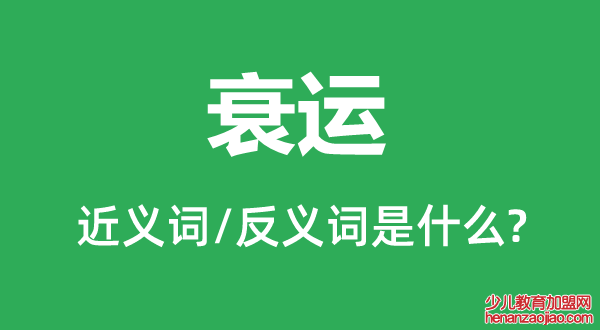 衰运

近义词/反义词是什么?

少儿教育加盟网
henanzaojiao.com